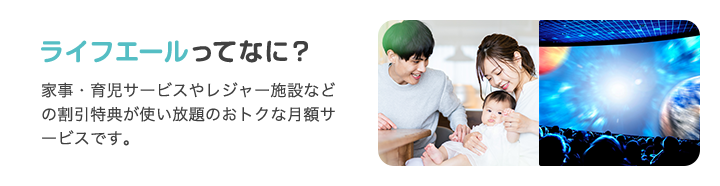 ライフエールってなに？

家事・育児サービスやレジャー施設などの割引特典が使い放題のおトクな月額サービスです。